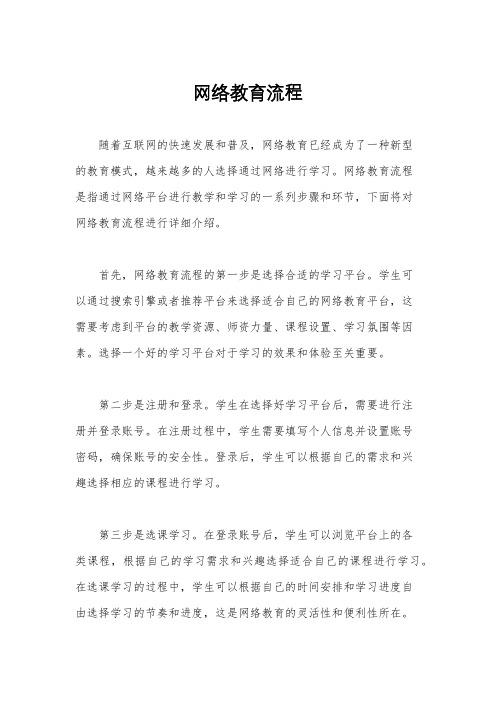 网络教育流程

随着互联网的快速发展和普及，网络教育已经成为了一种新型的教育模式，越来越多的人选择通过网络进行学习。网络教育流程是指通过网络平台进行教学和学习的一系列步骤和环节，下面将对网络教育流程进行详细介绍。

首先，网络教育流程的第一步是选择合适的学习平台。学生可以通过搜索引擎或者推荐平台来选择适合自己的网络教育平台，这需要考虑到平台的教学资源、师资力量、课程设置、学习氛围等因素。选择一个好的学习平台对于学习的效果和体验至关重要。

第二步是注册和登录。学生在选择好学习平台后，需要进行注册并登录账号。在注册过程中，学生需要填写个人信息并设置账号密码，确保账号的安全性。登录后，学生可以根据自己的需求和兴趣选择相应的课程进行学习。

第三步是选课学习。在登录账号后，学生可以浏览平台上的各类课程，根据自己的学习需求和兴趣选择适合自己的课程进行学习。在选课学习的过程中，学生可以根据自己的时间安排和学习进度自由选择学习的节奏和进度，这是网络教育的灵活性和便利性所在。